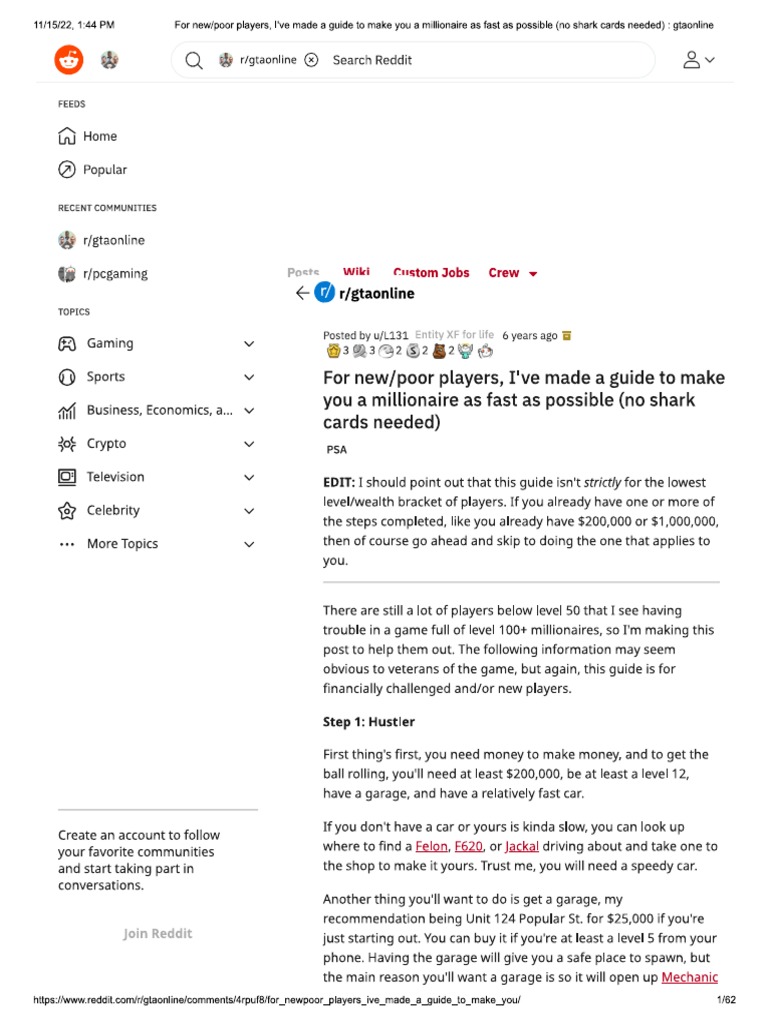 11/15/22, 1:44 PM For new/poor players, I've made a guide to make you a millionaire as fast as possible (no shark cards needed) : gtaonline

r/gtaonline Search Reddit

FEEDS

Home

Popular

RECENT COMMUNITIES

r/gtaonline

r/pcgaming

TOPICS

Gaming

Sports

Business, Economics, a...

Crypto

Television

Celebrity

More Topics

Create an account to follow your favorite communities and start taking part in conversations.

Join Reddit

Posts Wiki Custom Jobs Crew

r/gtaonline

Posted by u/L131 Entity XF for life 6 years ago
3 3 2 2 2

For new/poor players, I've made a guide to make you a millionaire as fast as possible (no shark cards needed)

PSA

EDIT: I should point out that this guide isn't strictly for the lowest level/wealth bracket of players. If you already have one or more of the steps completed, like you already have $200,000 or $1,000,000, then of course go ahead and skip to doing the one that applies to you.

There are still a lot of players below level 50 that I see having trouble in a game full of level 100+ millionaires, so I'm making this post to help them out. The following information may seem obvious to veterans of the game, but again, this guide is for financially challenged and/or new players.

Step 1: Hustler

First thing's first, you need money to make money, and to get the ball rolling, you'll need at least $200,000, be at least a level 12, have a garage, and have a relatively fast car.

If you don't have a car or yours is kinda slow, you can look up where to find a Felon, F620, or Jackal driving about and take one to the shop to make it yours. Trust me, you will need a speedy car.

Another thing you'll want to do is get a garage, my recommendation being Unit 124 Popular St. for $25,000 if you're just starting out. You can buy it if you're at least a level 5 from your phone. Having the garage will give you a safe place to spawn, but the main reason you'll want a garage is so it will open up Mechanic

https://www.reddit.com/r/gtaonline/comments/4rpuf8/for_newpoor_players_ive_made_a_guide_to_make_you/ 1/62